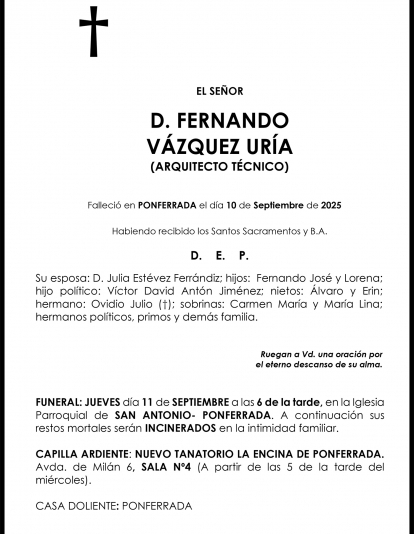 EL SEÑOR

D. FERNANDO
VÁZQUEZ URÍA
(ARQUITECTO TÉCNICO)

Falleció en PONFERRADA el día 10 de Septiembre de 2025

Habiendo recibido los Santos Sacramentos y B.A.

D. E. P.

Su esposa: D. Julia Estévez Ferrándiz; hijos: Fernando José y Lorena; hijo político: Víctor David Antón Jiménez; nietos: Álvaro y Erin; hermano: Ovidio Julio (†); sobrinas: Carmen María y María Lina; hermanos políticos, primos y demás familia.

Ruegan a Vd. una oración por
el eterno descanso de su alma.

FUNERAL: JUEVES día 11 de SEPTIEMBRE a las 6 de la tarde, en la Iglesia Parroquial de SAN ANTONIO- PONFERRADA. A continuación sus restos mortales serán INCINERADOS en la intimidad familiar.

CAPILLA ARDIENTE: NUEVO TANATORIO LA ENCINA DE PONFERRADA. Avda. de Milán 6, SALA Nº4 (A partir de las 5 de la tarde del miércoles).

CASA DOLIENTE: PONFERRADA